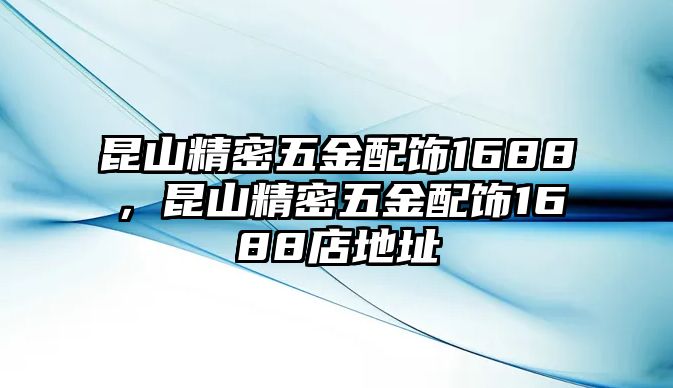 昆山精密五金配饰1688，昆山精密五金配饰1688店地址